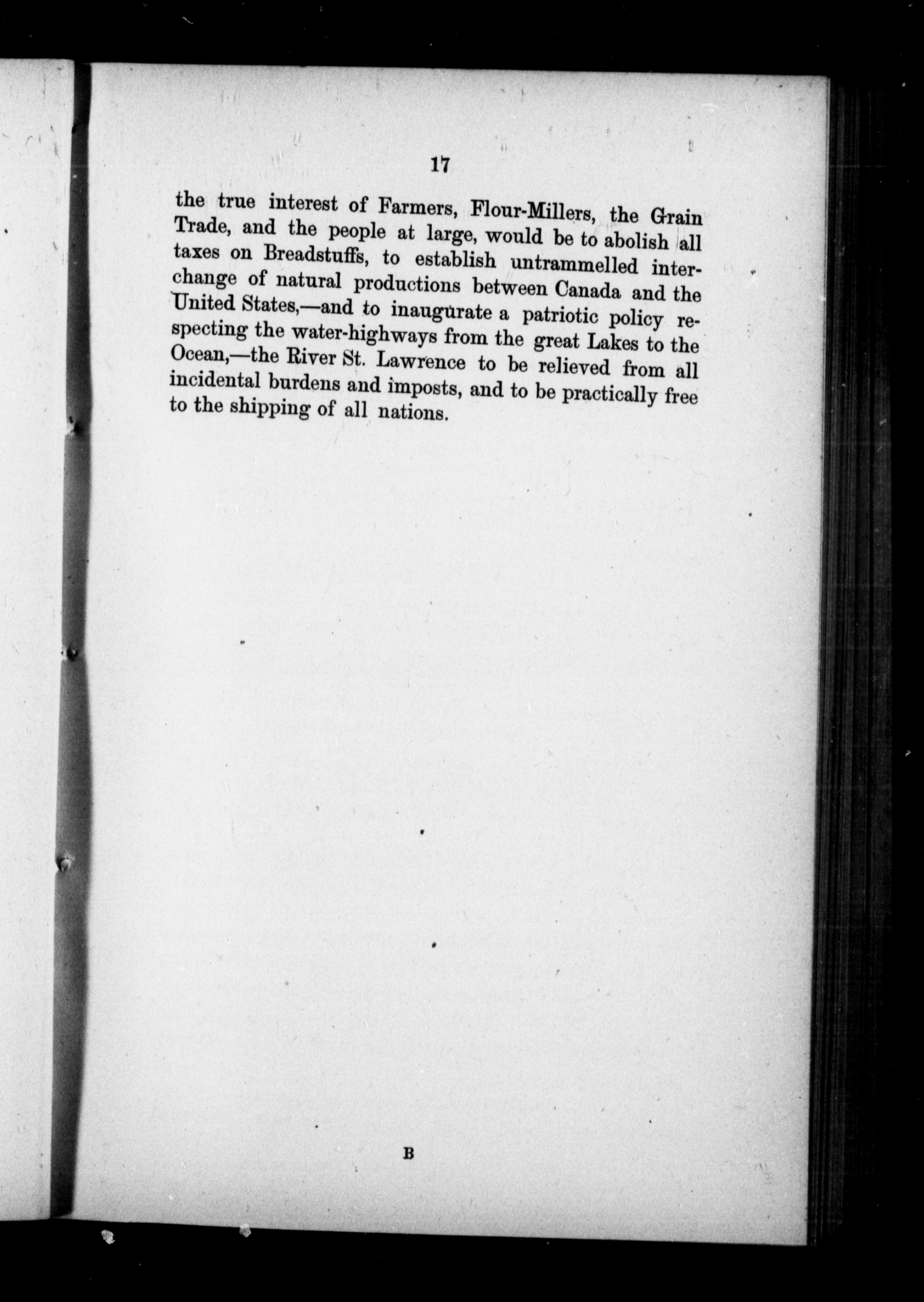 17

the true interest of Farmers, Flour-Millers, the Grain Trade, and the people at large, would be to abolish all taxes on Breadstuffs, to establish untrammelled interchange of natural productions between Canada and the United States,—and to inaugurate a patriotic policy respecting the water-highways from the great Lakes to the Ocean,—the River St. Lawrence to be relieved from all incidental burdens and imposts, and to be practically free to the shipping of all nations.

B